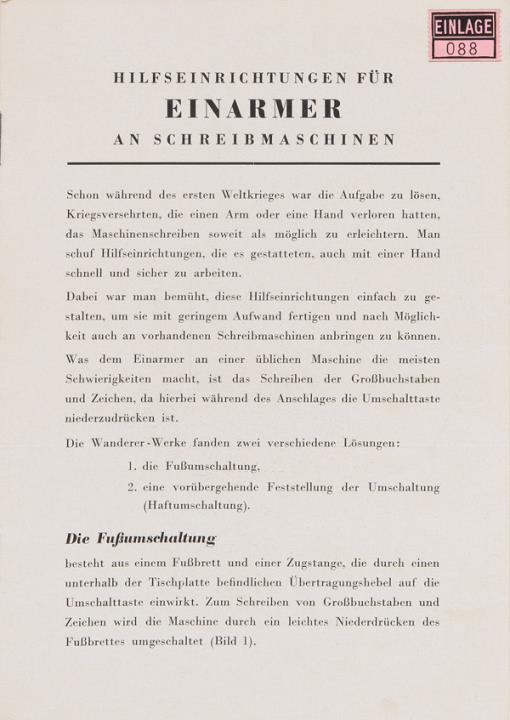 EINLAGE
088

HILFSEINRICHTUNGEN FÜR
EINARMER
AN SCHREIBMASCHINEN

Schon während des ersten Weltkrieges war die Aufgabe zu lösen, Kriegsversehrten, die einen Arm oder eine Hand verloren hatten, das Maschinenschreiben soweit als möglich zu erleichtern. Man schuf Hilfseinrichtungen, die es gestatteten, auch mit einer Hand schnell und sicher zu arbeiten.

Dabei war man bemüht, diese Hilfseinrichtungen einfach zu gestalten, um sie mit geringem Aufwand fertigen und nach Möglichkeit auch an vorhandenen Schreibmaschinen anbringen zu können.

Was dem Einarmer an einer üblichen Maschine die meisten Schwierigkeiten macht, ist das Schreiben der Großbuchstaben und Zeichen, da hierbei während des Anschlages die Umschalttaste niederzudrücken ist.

Die Wanderer-Werke fanden zwei verschiedene Lösungen:

1. die Fußumschaltung,
2. eine vorübergehende Feststellung der Umschaltung (Haftumschaltung).

Die Fußumschaltung

besteht aus einem Fußbrett und einer Zugstange, die durch einen unterhalb der Tischplatte befindlichen Übertragungshebel auf die Umschalttaste einwirkt. Zum Schreiben von Großbuchstaben und Zeichen wird die Maschine durch ein leichtes Niederdrücken des Fußbrettes umgeschaltet (Bild 1).